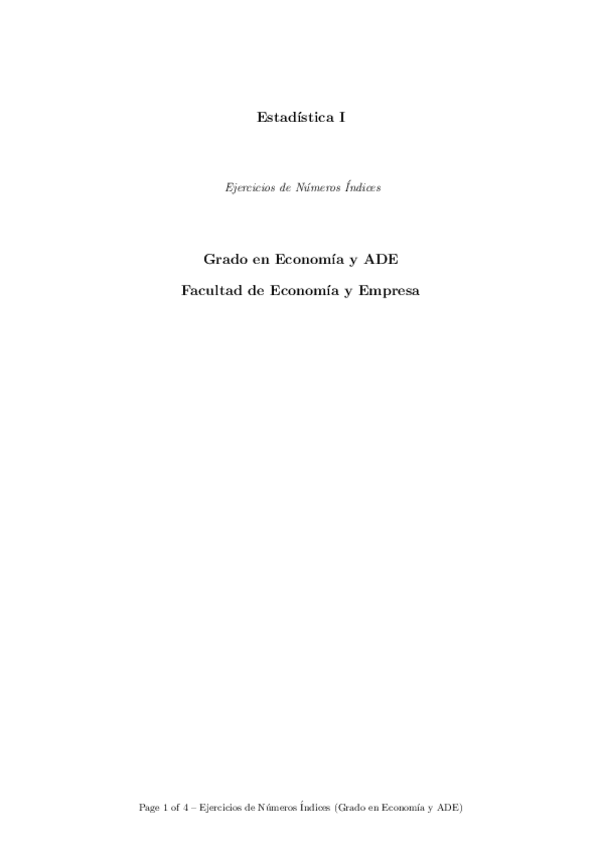 Estadística I

Ejercicios de Números Índices

Grado en Economía y ADE

Facultad de Economía y Empresa

Page 1 of 4 – Ejercicios de Números Índices (Grado en Economía y ADE)